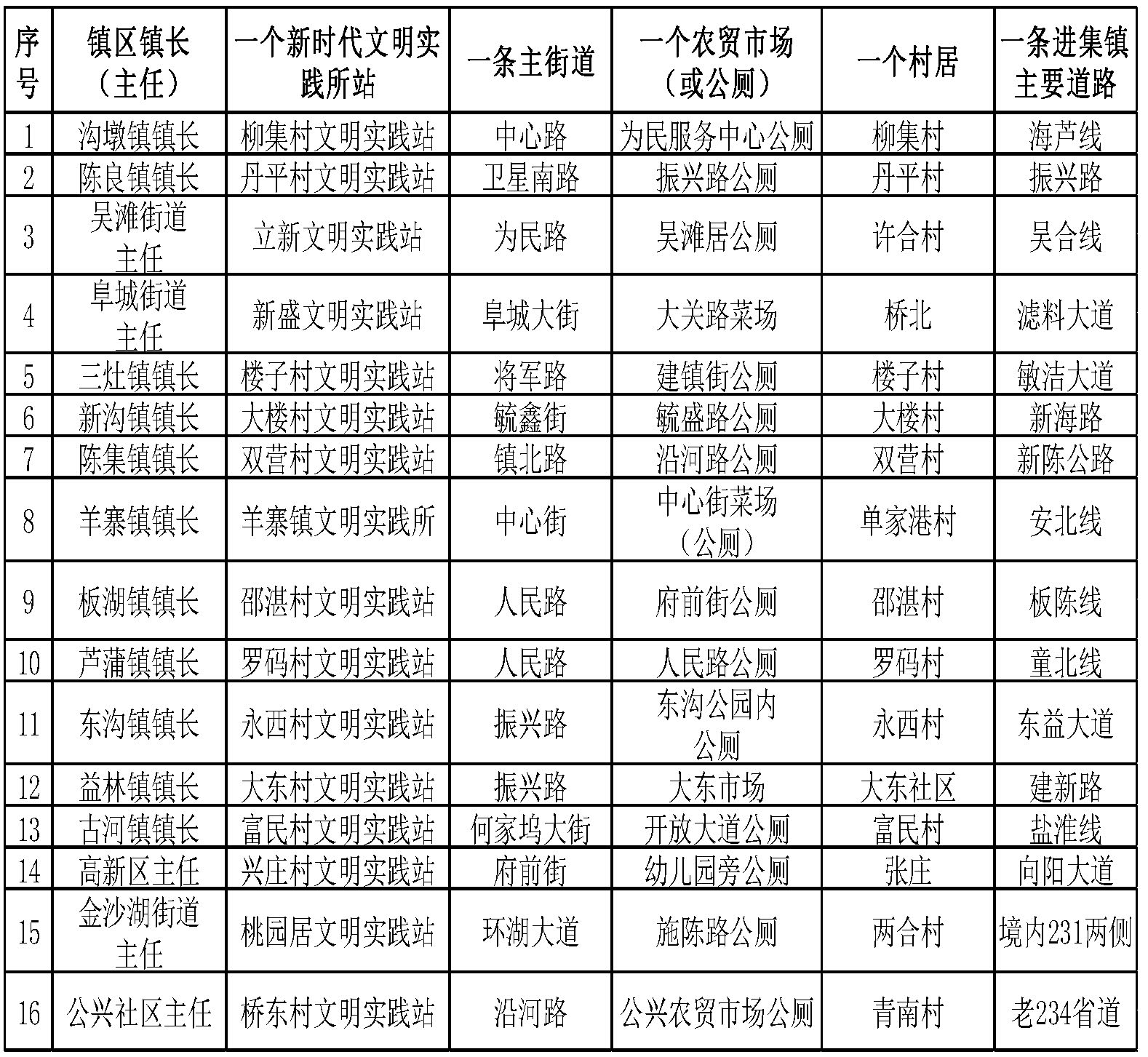 | 序号 | 镇区镇长（主任） | 一个新时代文明实践所站 | 一条主街道 | 一个农贸市场（或公厕） | 一个村居 | 一条进集镇主要道路 |
|---|---|---|---|---|---|---|
| 1 | 沟墩镇镇长 | 柳集村文明实践站 | 中心路 | 为民服务中心公厕 | 柳集村 | 海芦线 |
| 2 | 陈良镇镇长 | 丹平村文明实践站 | 卫星南路 | 振兴路公厕 | 丹平村 | 振兴路 |
| 3 | 吴滩街道主任 | 立新文明实践站 | 为民路 | 吴滩居公厕 | 许合村 | 吴合线 |
| 4 | 阜城街道主任 | 新盛文明实践站 | 阜城大街 | 大关路菜场 | 桥北 | 滤料大道 |
| 5 | 三灶镇镇长 | 楼子村文明实践站 | 将军路 | 建镇街公厕 | 楼子村 | 敏洁大道 |
| 6 | 新沟镇镇长 | 大楼村文明实践站 | 毓鑫街 | 毓盛路公厕 | 大楼村 | 新海路 |
| 7 | 陈集镇镇长 | 双营村文明实践站 | 镇北路 | 沿河路公厕 | 双营村 | 新陈公路 |
| 8 | 羊寨镇镇长 | 羊寨镇文明实践所 | 中心街 | 中心街菜场（公厕） | 单家港村 | 安北线 |
| 9 | 板湖镇镇长 | 邵湛村文明实践站 | 人民路 | 府前街公厕 | 邵湛村 | 板陈线 |
| 10 | 芦蒲镇镇长 | 罗码村文明实践站 | 人民路 | 人民路公厕 | 罗码村 | 童北线 |
| 11 | 东沟镇镇长 | 永西村文明实践站 | 振兴路 | 东沟公园内公厕 | 永西村 | 东益大道 |
| 12 | 益林镇镇长 | 大东村文明实践站 | 振兴路 | 大东市场 | 大东社区 | 建新路 |
| 13 | 古河镇镇长 | 富民村文明实践站 | 何家坞大街 | 开放大道公厕 | 富民村 | 盐淮线 |
| 14 | 高新区主任 | 兴庄村文明实践站 | 府前街 | 幼儿园旁公厕 | 张庄 | 向阳大道 |
| 15 | 金沙湖街道主任 | 桃园居文明实践站 | 环湖大道 | 施陈路公厕 | 两合村 | 境内231两侧 |
| 16 | 公兴社区主任 | 桥东村文明实践站 | 沿河路 | 公兴农贸市场公厕 | 青南村 | 老234省道 |